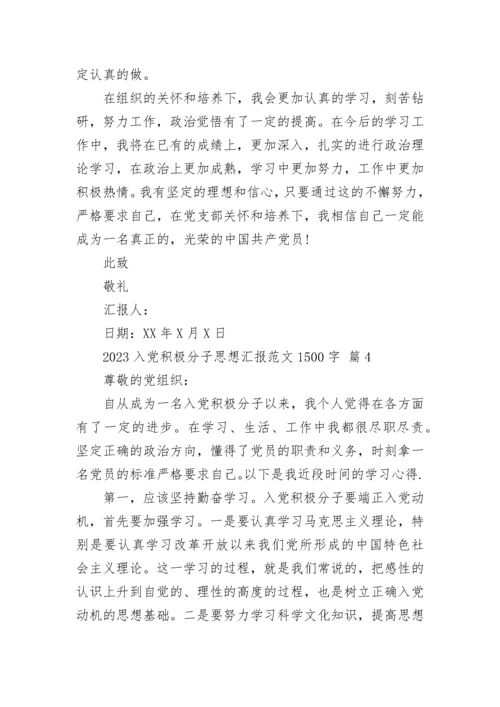 定认真的做。

在组织的关怀和培养下，我会更加认真的学习，刻苦钻研，努力工作，政治觉悟有了一定的提高。在今后的学习工作中，我将在已有的成绩上，更加深入，扎实的进行政治理论学习，在政治上更加成熟，学习中更加努力，工作中更加积极热情。我有坚定的理想和信心，只要通过这的不懈努力，严格要求自己，在党支部关怀和培养下，我相信自己一定能成为一名真正的，光荣的中国共产党员！

此致

敬礼

汇报人：

日期：XX 年 X 月 X 日

2023 入党积极分子思想汇报范文 1500 字 篇 4

尊敬的党组织：

自从成为一名入党积极分子以来，我个人觉得在各方面有了一定的进步。在学习、生活、工作中我都很尽职尽责。坚定正确的政治方向，懂得了党员的职责和义务，时刻拿一名党员的标准严格要求自己。以下是我近段时间的学习心得.

第一，应该坚持勤奋学习。入党积极分子要端正入党动机，首先要加强学习。一是要认真学习马克思主义理论，特别是要认真学习改革开放以来我们党所形成的中国特色社会主义理论。这一学习的过程，就是我们常说的，把感性的认识上升到自觉的、理性的高度的过程，也是树立正确入党动机的思想基础。二是要努力学习科学文化知识，提高思想